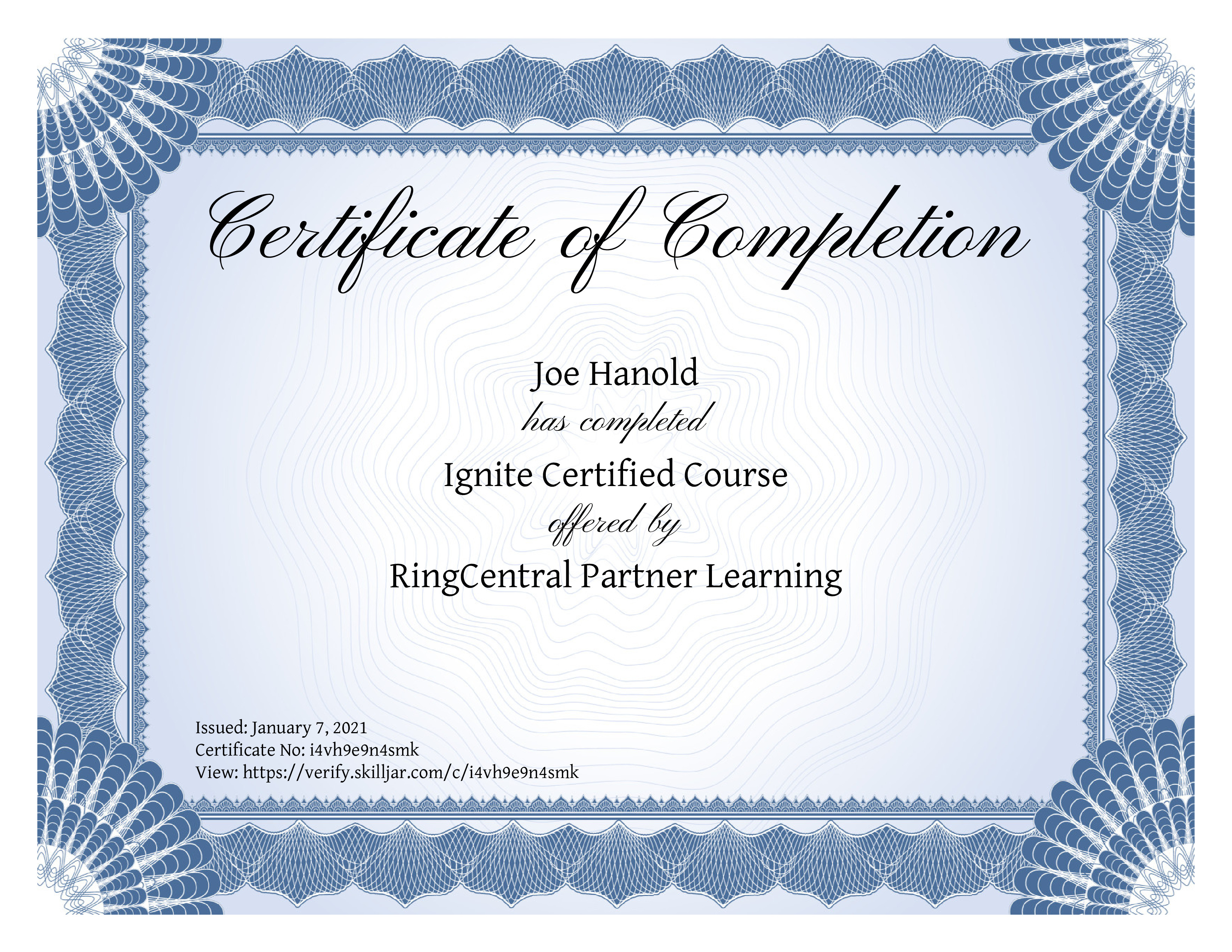 Certificate of Completion

Joe Hanold

has completed

Ignite Certified Course

offered by

RingCentral Partner Learning

Issued: January 7, 2021
Certificate No: i4vh9e9n4smk
View: https://verify.skilljar.com/c/i4vh9e9n4smk